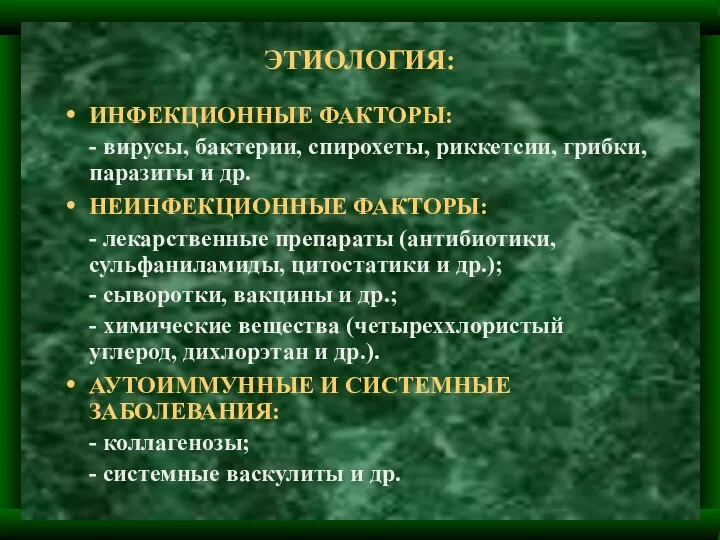 ЭТИОЛОГИЯ:

• ИНФЕКЦИОННЫЕ ФАКТОРЫ:

- вирусы, бактерии, спирохеты, риккетсии, грибки, паразиты и др.

• НЕИНФЕКЦИОННЫЕ ФАКТОРЫ:

- лекарственные препараты (антибиотики, сульфаниламиды, цитостатики и др.);

- сыворотки, вакцины и др.;

- химические вещества (четыреххлористый углерод, дихлорэтан и др.).

• АУТОИММУННЫЕ И СИСТЕМНЫЕ ЗАБОЛЕВАНИЯ:

- коллагенозы;

- системные васкулиты и др.